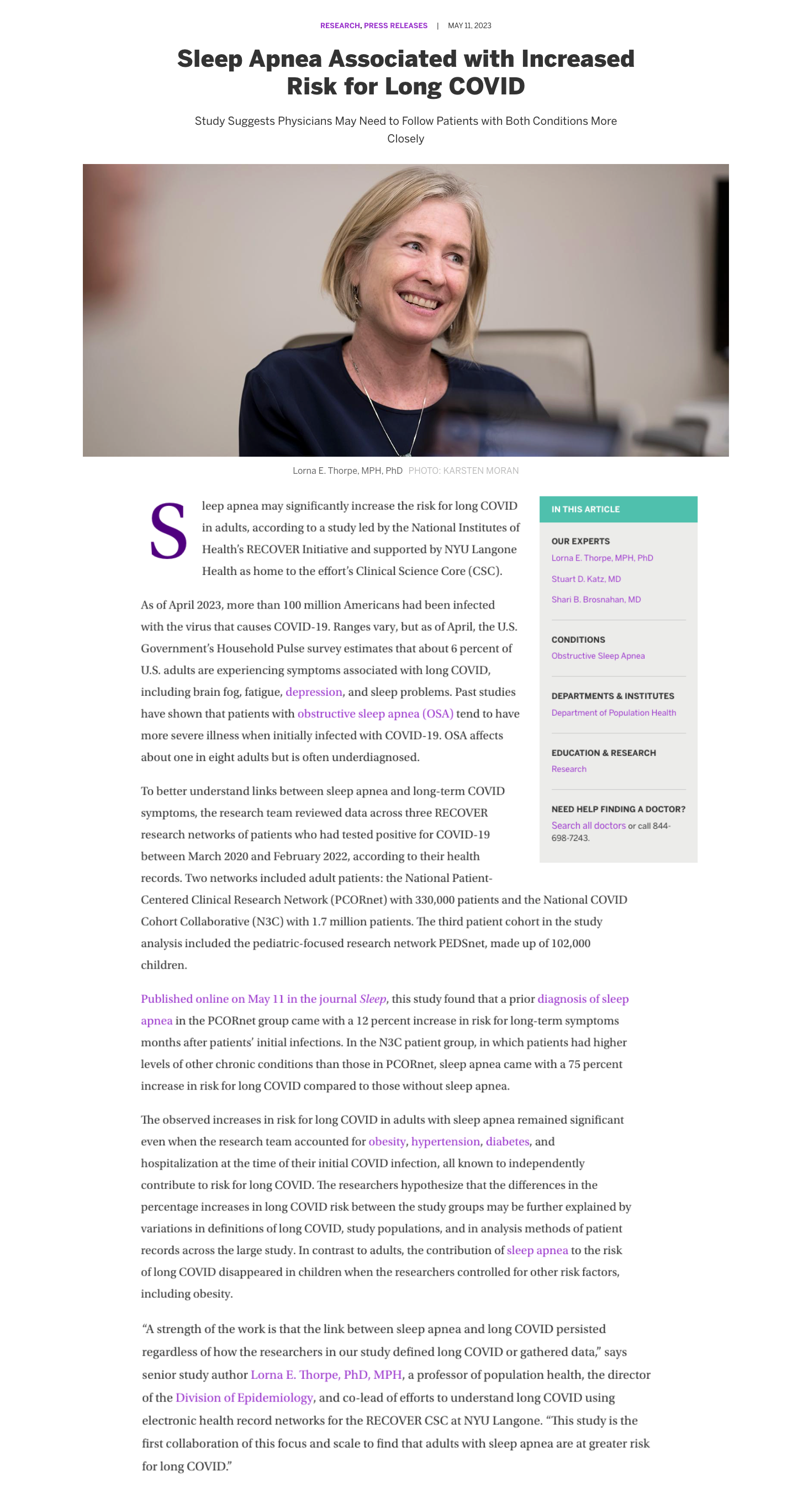 RESEARCH, PRESS RELEASES | MAY 11, 2023

Sleep Apnea Associated with Increased Risk for Long COVID

Study Suggests Physicians May Need to Follow Patients with Both Conditions More Closely

Lorna E. Thorpe, MPH, PhD PHOTO: KARSTEN MORAN

Sleep apnea may significantly increase the risk for long COVID in adults, according to a study led by the National Institutes of Health's RECOVER Initiative and supported by NYU Langone Health as home to the effort's Clinical Science Core (CSC).

As of April 2023, more than 100 million Americans had been infected with the virus that causes COVID-19. Ranges vary, but as of April, the U.S. Government's Household Pulse survey estimates that about 6 percent of U.S. adults are experiencing symptoms associated with long COVID, including brain fog, fatigue, depression, and sleep problems. Past studies have shown that patients with obstructive sleep apnea (OSA) tend to have more severe illness when initially infected with COVID-19. OSA affects about one in eight adults but is often underdiagnosed.

To better understand links between sleep apnea and long-term COVID symptoms, the research team reviewed data across three RECOVER research networks of patients who had tested positive for COVID-19 between March 2020 and February 2022, according to their health records. Two networks included adult patients: the National Patient-Centered Clinical Research Network (PCORnet) with 330,000 patients and the National COVID Cohort Collaborative (N3C) with 1.7 million patients. The third patient cohort in the study analysis included the pediatric-focused research network PEDSnet, made up of 102,000 children.

Published online on May 11 in the journal Sleep, this study found that a prior diagnosis of sleep apnea in the PCORnet group came with a 12 percent increase in risk for long-term symptoms months after patients' initial infections. In the N3C patient group, in which patients had higher levels of other chronic conditions than those in PCORnet, sleep apnea came with a 75 percent increase in risk for long COVID compared to those without sleep apnea.

The observed increases in risk for long COVID in adults with sleep apnea remained significant even when the research team accounted for obesity, hypertension, diabetes, and hospitalization at the time of their initial COVID infection, all known to independently contribute to risk for long COVID. The researchers hypothesize that the differences in the percentage increases in long COVID risk between the study groups may be further explained by variations in definitions of long COVID, study populations, and in analysis methods of patient records across the large study. In contrast to adults, the contribution of sleep apnea to the risk of long COVID disappeared in children when the researchers controlled for other risk factors, including obesity.

"A strength of the work is that the link between sleep apnea and long COVID persisted regardless of how the researchers in our study defined long COVID or gathered data," says senior study author Lorna E. Thorpe, PhD, MPH, a professor of population health, the director of the Division of Epidemiology, and co-lead of efforts to understand long COVID using electronic health record networks for the RECOVER CSC at NYU Langone. "This study is the first collaboration of this focus and scale to find that adults with sleep apnea are at greater risk for long COVID."

IN THIS ARTICLE

OUR EXPERTS
Lorna E. Thorpe, MPH, PhD
Stuart D. Katz, MD
Shari B. Brosnahan, MD

CONDITIONS
Obstructive Sleep Apnea

DEPARTMENTS & INSTITUTES
Department of Population Health

EDUCATION & RESEARCH
Research

NEED HELP FINDING A DOCTOR?
Search all doctors or call 844-698-7243.